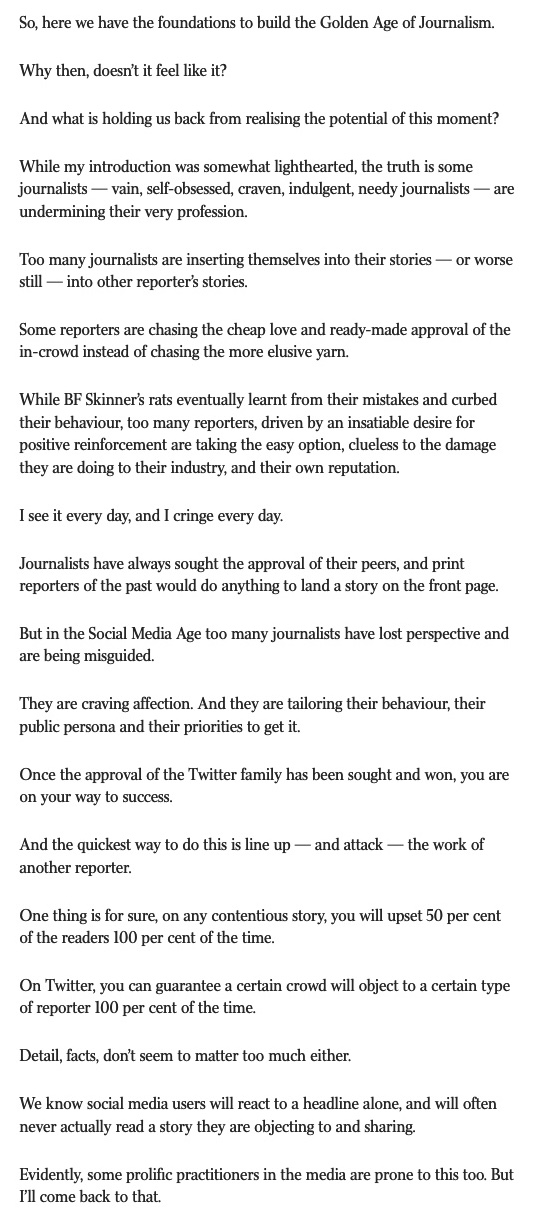 So, here we have the foundations to build the Golden Age of Journalism.

Why then, doesn't it feel like it?

And what is holding us back from realising the potential of this moment?

While my introduction was somewhat lighthearted, the truth is some journalists — vain, self-obsessed, craven, indulgent, needy journalists — are undermining their very profession.

Too many journalists are inserting themselves into their stories — or worse still — into other reporter's stories.

Some reporters are chasing the cheap love and ready-made approval of the in-crowd instead of chasing the more elusive yarn.

While BF Skinner's rats eventually learnt from their mistakes and curbed their behaviour, too many reporters, driven by an insatiable desire for positive reinforcement are taking the easy option, clueless to the damage they are doing to their industry, and their own reputation.

I see it every day, and I cringe every day.

Journalists have always sought the approval of their peers, and print reporters of the past would do anything to land a story on the front page.

But in the Social Media Age too many journalists have lost perspective and are being misguided.

They are craving affection. And they are tailoring their behaviour, their public persona and their priorities to get it.

Once the approval of the Twitter family has been sought and won, you are on your way to success.

And the quickest way to do this is line up — and attack — the work of another reporter.

One thing is for sure, on any contentious story, you will upset 50 per cent of the readers 100 per cent of the time.

On Twitter, you can guarantee a certain crowd will object to a certain type of reporter 100 per cent of the time.

Detail, facts, don't seem to matter too much either.

We know social media users will react to a headline alone, and will often never actually read a story they are objecting to and sharing.

Evidently, some prolific practitioners in the media are prone to this too. But I'll come back to that.